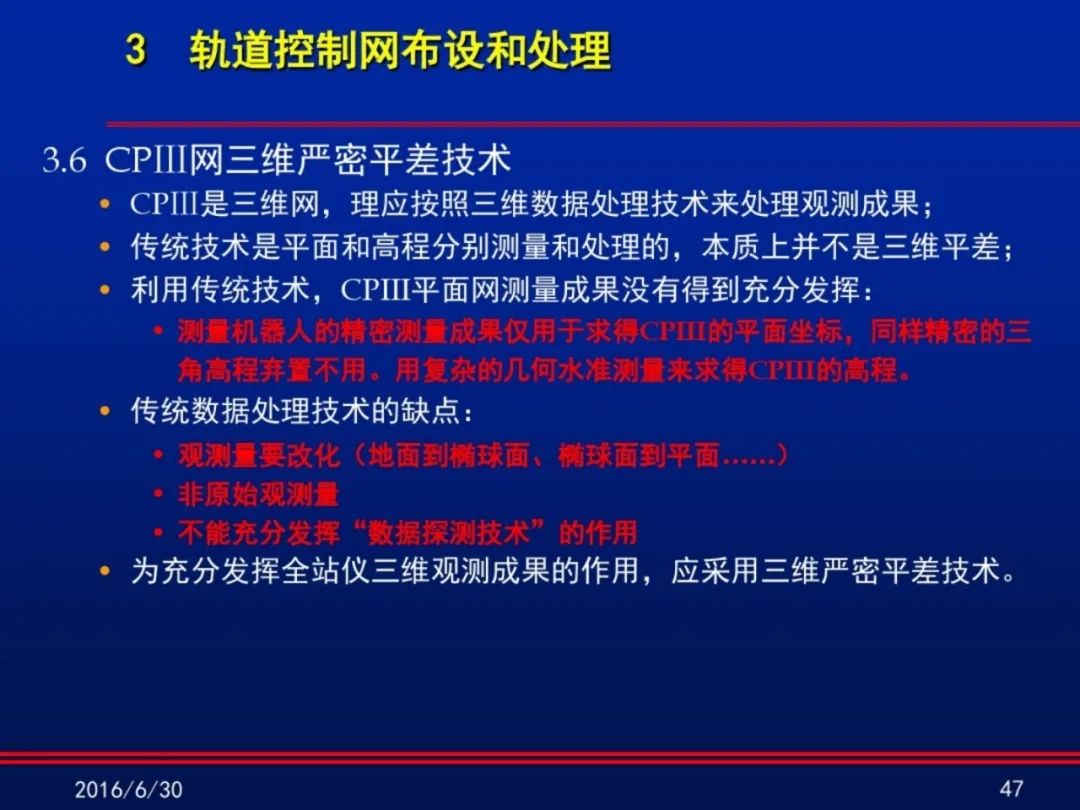 3 轨道控制网布设和处理

3.6 CPIII网三维严密平差技术

• CPIII是三维网，理应按照三维数据处理技术来处理观测成果；
• 传统技术是平面和高程分别测量和处理的，本质上并不是三维平差；
• 利用传统技术，CPIII平面网测量成果没有得到充分发挥：
• 测量机器人的精密测量成果仅用于求得CPIII的平面坐标，同样精密的三角高程弃置不用。用复杂的几何水准测量来求得CPIII的高程。
• 传统数据处理技术的缺点：
• 观测量要改化（地面到椭球面、椭球面到平面……）
• 非原始观测量
• 不能充分发挥“数据探测技术”的作用
• 为充分发挥全站仪三维观测成果的作用，应采用三维严密平差技术。

2016/6/30

47